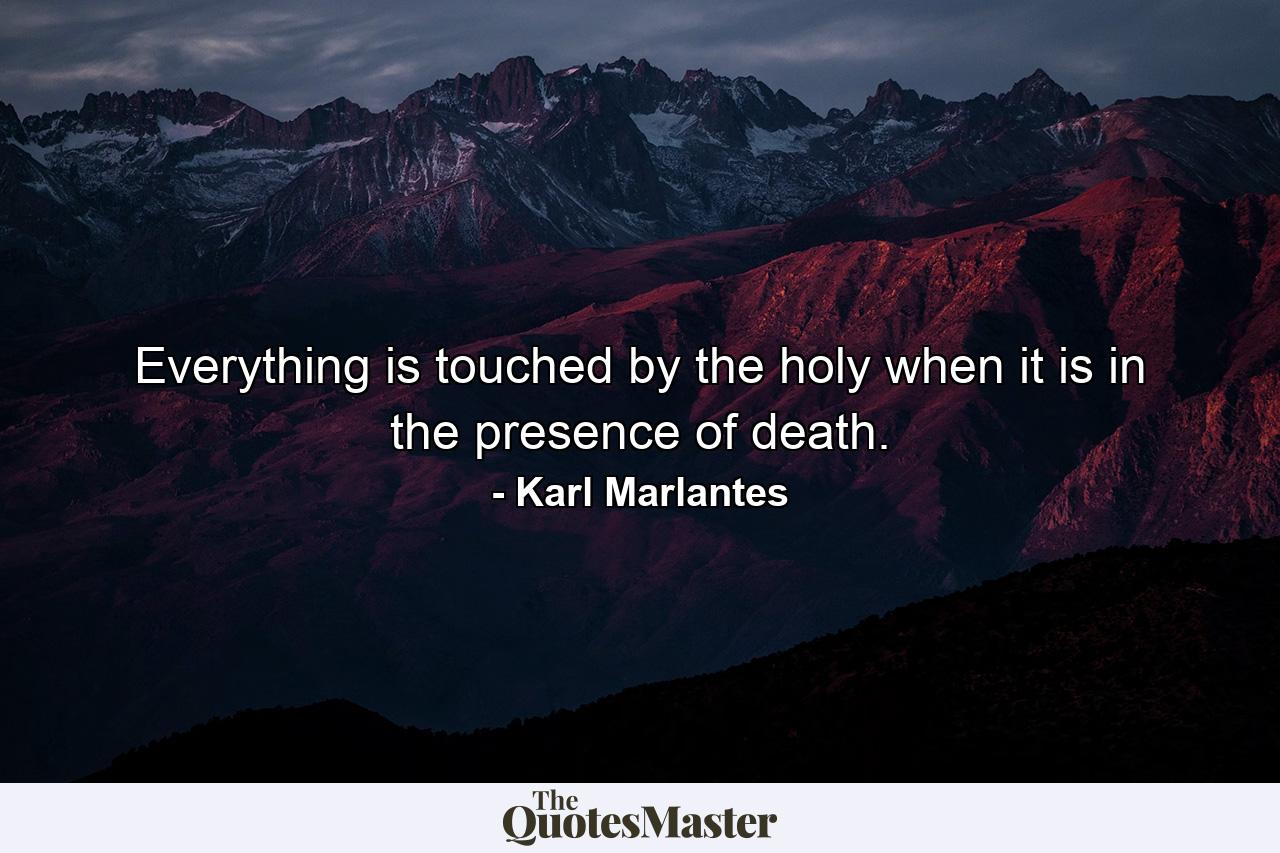 Everything is touched by the holy when it is in the presence of death.
- Karl Marlantes

The QuotesMaster